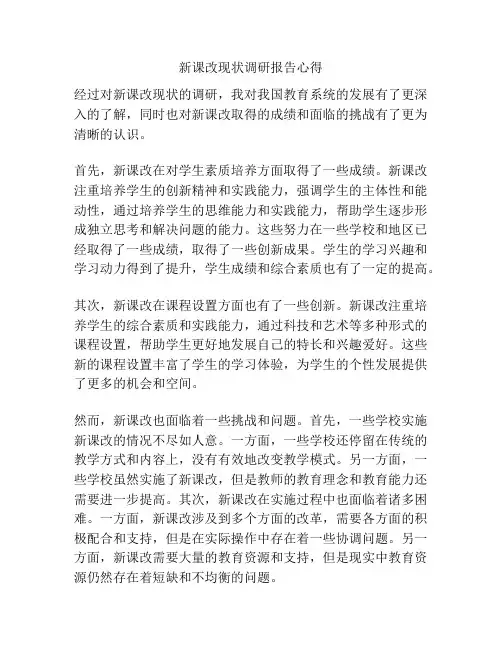 新课改现状调研报告心得

经过对新课改现状的调研，我对我国教育系统的发展有了更深入的了解，同时也对新课改取得的成绩和面临的挑战有了更为清晰的认识。

首先，新课改在对学生素质培养方面取得了一些成绩。新课改注重培养学生的创新精神和实践能力，强调学生的主体性和能动性，通过培养学生的思维能力和实践能力，帮助学生逐步形成独立思考和解决问题的能力。这些努力在一些学校和地区已经取得了一些成绩，取得了一些创新成果。学生的学习兴趣和学习动力得到了提升，学生成绩和综合素质也有了一定的提高。

其次，新课改在课程设置方面也有了一些创新。新课改注重培养学生的综合素质和实践能力，通过科技和艺术等多种形式的课程设置，帮助学生更好地发展自己的特长和兴趣爱好。这些新的课程设置丰富了学生的学习体验，为学生的个性发展提供了更多的机会和空间。

然而，新课改也面临着一些挑战和问题。首先，一些学校实施新课改的情况不尽如人意。一方面，一些学校还停留在传统的教学方式和内容上，没有有效地改变教学模式。另一方面，一些学校虽然实施了新课改，但是教师的教育理念和教育能力还需要进一步提高。其次，新课改在实施过程中也面临着诸多困难。一方面，新课改涉及到多个方面的改革，需要各方面的积极配合和支持，但是在实际操作中存在着一些协调问题。另一方面，新课改需要大量的教育资源和支持，但是现实中教育资源仍然存在着短缺和不均衡的问题。